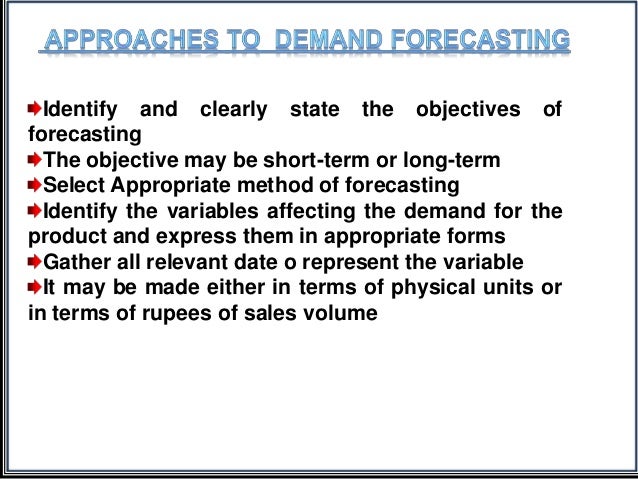 APPROACHES TO DEMAND FORECASTING

Identify and clearly state the objectives of forecasting

The objective may be short-term or long-term

Select Appropriate method of forecasting

Identify the variables affecting the demand for the product and express them in appropriate forms

Gather all relevant date o represent the variable

It may be made either in terms of physical units or in terms of rupees of sales volume